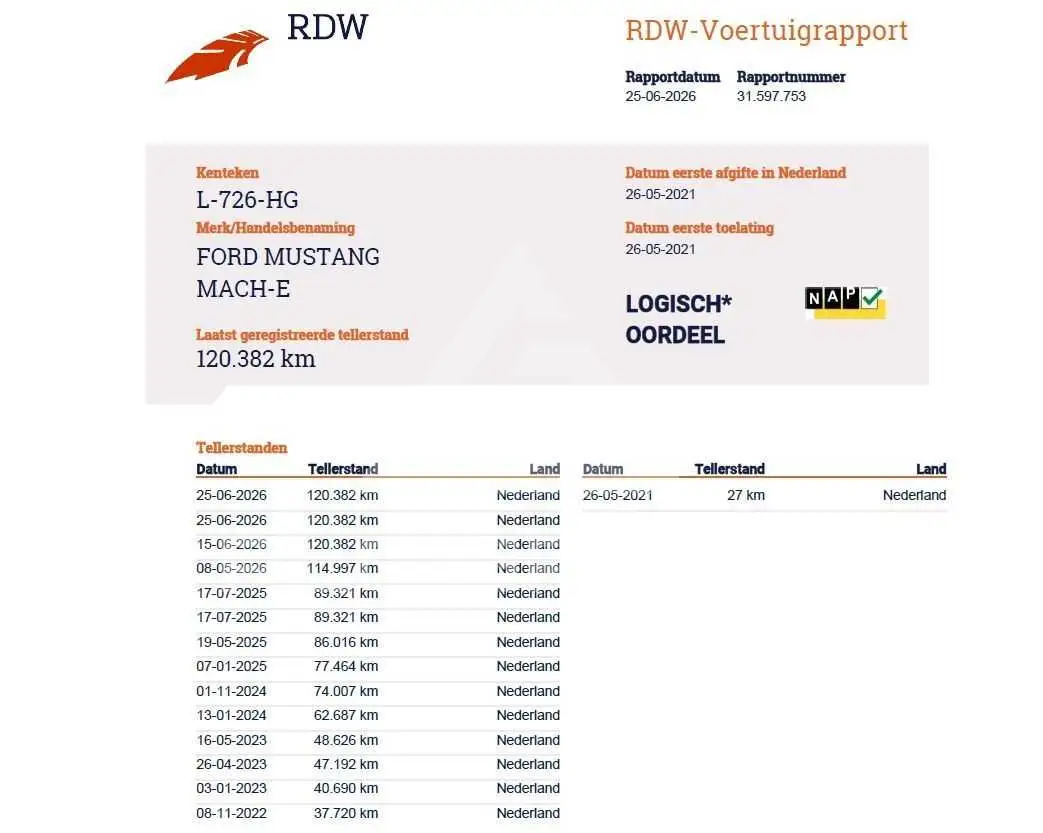 RDW

RDW-Voertuigrapport

Rapportdatum 25-06-2026
Rapportnummer 31.597.753

Kenteken
L-726-HG
Merk/Handelsbenaming
FORD MUSTANG MACH-E
Laatst geregistreerde tellerstand
120.382 km

Datum eerste afgifte in Nederland
26-05-2021
Datum eerste toelating
26-05-2021

LOGISCH* OORDEEL

NAP

Tellerstanden

| Datum | Tellerstand | Land |
|---|---|---|
| 25-06-2026 | 120.382 km | Nederland |
| 25-06-2026 | 120.382 km | Nederland |
| 15-06-2026 | 120.382 km | Nederland |
| 08-05-2026 | 114.997 km | Nederland |
| 17-07-2025 | 89.321 km | Nederland |
| 17-07-2025 | 89.321 km | Nederland |
| 19-05-2025 | 86.016 km | Nederland |
| 07-01-2025 | 77.464 km | Nederland |
| 01-11-2024 | 74.007 km | Nederland |
| 13-01-2024 | 62.687 km | Nederland |
| 16-05-2023 | 48.626 km | Nederland |
| 26-04-2023 | 47.192 km | Nederland |
| 03-01-2023 | 40.690 km | Nederland |
| 08-11-2022 | 37.720 km | Nederland |

| Datum | Tellerstand | Land |
|---|---|---|
| 26-05-2021 | 27 km | Nederland |